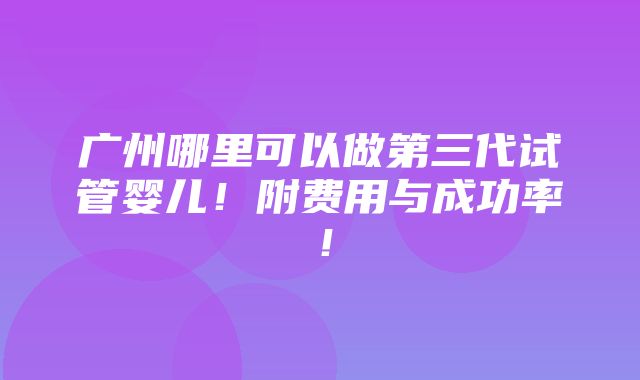 广州哪里可以做第三代试管婴儿！附费用与成功率！